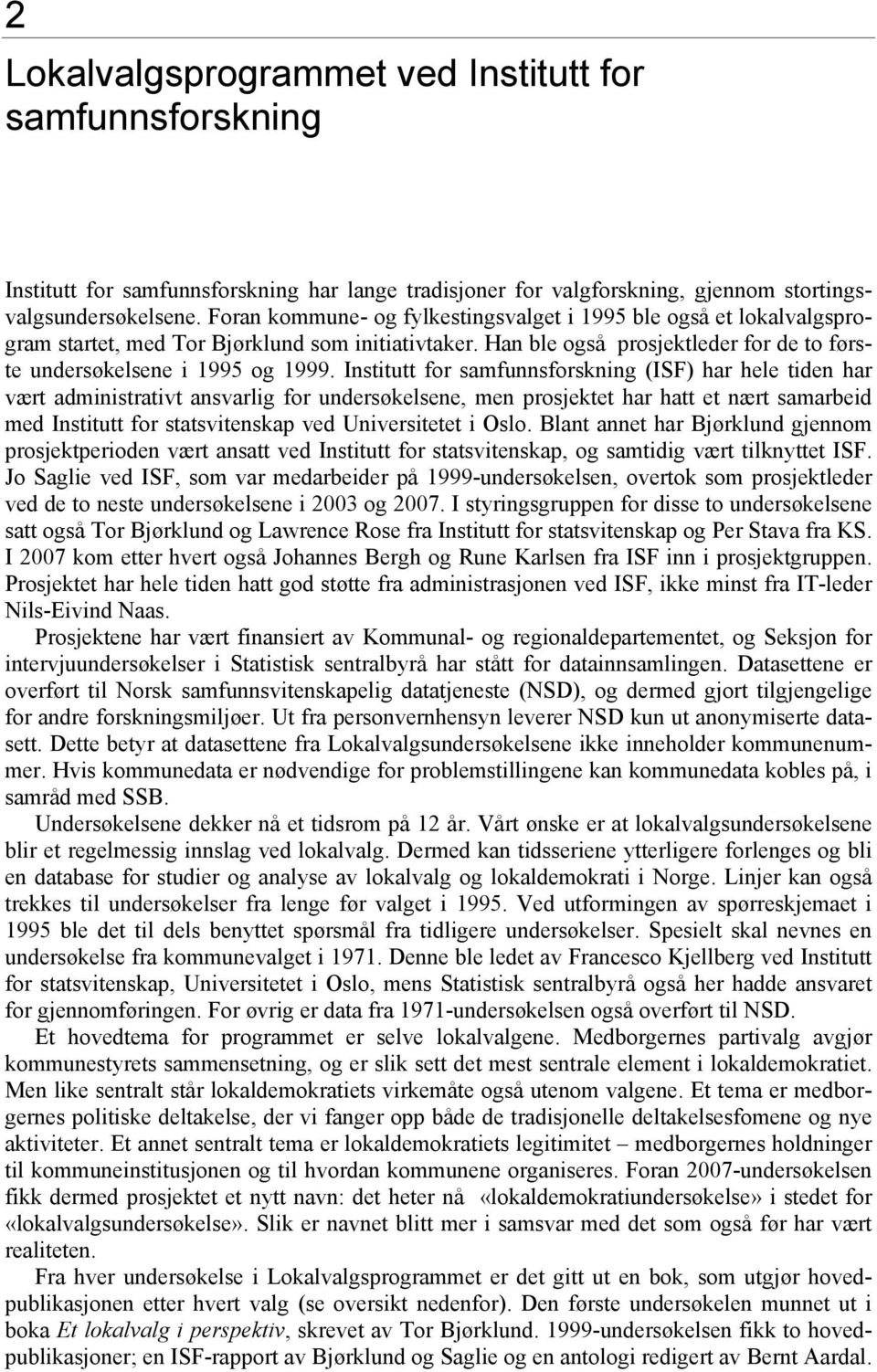 2

Lokalvalgsprogrammet ved Institutt for samfunnsforskning

Institutt for samfunnsforskning har lange tradisjoner for valgforskning, gjennom stortingsvalgsundersøkelsene. Foran kommune- og fylkestingsvalget i 1995 ble også et lokalvalgsprogram startet, med Tor Bjørklund som initiativtaker. Han ble også prosjektleder for de to første undersøkelsene i 1995 og 1999. Institutt for samfunnsforskning (ISF) har hele tiden har vært administrativt ansvarlig for undersøkelsene, men prosjektet har hatt et nært samarbeid med Institutt for statsvitenskap ved Universitetet i Oslo. Blant annet har Bjørklund gjennom prosjektperioden vært ansatt ved Institutt for statsvitenskap, og samtidig vært tilknyttet ISF. Jo Saglie ved ISF, som var medarbeider på 1999-undersøkelsen, overtok som prosjektleder ved de to neste undersøkelsene i 2003 og 2007. I styringsgruppen for disse to undersøkelsene satt også Tor Bjørklund og Lawrence Rose fra Institutt for statsvitenskap og Per Stava fra KS. I 2007 kom etter hvert også Johannes Bergh og Rune Karlsen fra ISF inn i prosjektgruppen. Prosjektet har hele tiden hatt god støtte fra administrasjonen ved ISF, ikke minst fra IT-leder Nils-Eivind Naas.

Prosjektene har vært finansiert av Kommunal- og regionaldepartementet, og Seksjon for intervjuundersøkelser i Statistisk sentralbyrå har stått for datainnsamlingen. Datasettene er overført til Norsk samfunnsvitenskapelig datatjeneste (NSD), og dermed gjort tilgjengelige for andre forskningsmiljøer. Ut fra personvernhensyn leverer NSD kun ut anonymiserte datasett. Dette betyr at datasettene fra Lokalvalgsundersøkelsene ikke inneholder kommunenummer. Hvis kommunedata er nødvendige for problemstillingene kan kommunedata kobles på, i samråd med SSB.

Undersøkelsene dekker nå et tidsrom på 12 år. Vårt ønske er at lokalvalgsundersøkelsene blir et regelmessig innslag ved lokalvalg. Dermed kan tidsseriene ytterligere forlenges og bli en database for studier og analyse av lokalvalg og lokaldemokrati i Norge. Linjer kan også trekkes til undersøkelser fra lenge før valget i 1995. Ved utformingen av spørreskjemaet i 1995 ble det til dels benyttet spørsmål fra tidligere undersøkelser. Spesielt skal nevnes en undersøkelse fra kommunevalget i 1971. Denne ble ledet av Francesco Kjellberg ved Institutt for statsvitenskap, Universitetet i Oslo, mens Statistisk sentralbyrå også her hadde ansvaret for gjennomføringen. For øvrig er data fra 1971-undersøkelsen også overført til NSD.

Et hovedtema for programmet er selve lokalvalgene. Medborgernes partivalg avgjør kommunestyrets sammensetning, og er slik sett det mest sentrale element i lokaldemokratiet. Men like sentralt står lokaldemokratiets virkemåte også utenom valgene. Et tema er medborgernes politiske deltakelse, der vi fanger opp både de tradisjonelle deltakelsesfomene og nye aktiviteter. Et annet sentralt tema er lokaldemokratiets legitimitet – medborgernes holdninger til kommuneinstitusjonen og til hvordan kommunene organiseres. Foran 2007-undersøkelsen fikk dermed prosjektet et nytt navn: det heter nå «lokaldemokratiundersøkelse» i stedet for «lokalvalgsundersøkelse». Slik er navnet blitt mer i samsvar med det som også før har vært realiteten.

Fra hver undersøkelse i Lokalvalgsprogrammet er det gitt ut en bok, som utgjør hovedpublikasjonen etter hvert valg (se oversikt nedenfor). Den første undersøkelen munnet ut i boka Et lokalvalg i perspektiv, skrevet av Tor Bjørklund. 1999-undersøkelsen fikk to hovedpublikasjoner; en ISF-rapport av Bjørklund og Saglie og en antologi redigert av Bernt Aardal.